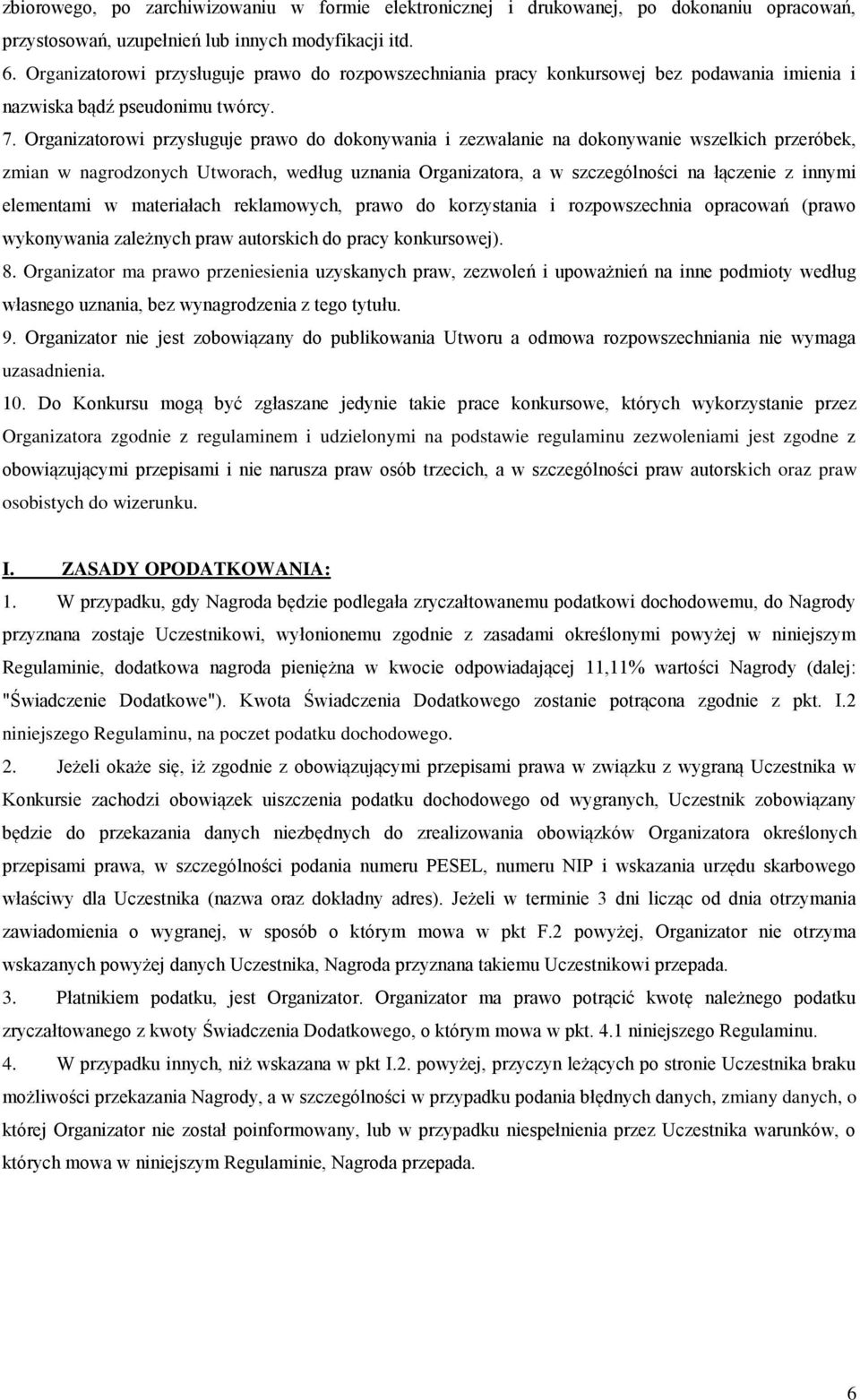 zbiorowego, po zarchiwizowaniu w formie elektronicznej i drukowanej, po dokonaniu opracowań, przystosowań, uzupełnień lub innych modyfikacji itd.

6. Organizatorowi przysługuje prawo do rozpowszechniania pracy konkursowej bez podawania imienia i nazwiska bądź pseudonimu twórcy.

7. Organizatorowi przysługuje prawo do dokonywania i zezwalanie na dokonywanie wszelkich przeróbek, zmian w nagrodzonych Utworach, według uznania Organizatora, a w szczególności na łączenie z innymi elementami w materiałach reklamowych, prawo do korzystania i rozpowszechnia opracowań (prawo wykonywania zależnych praw autorskich do pracy konkursowej).

8. Organizator ma prawo przeniesienia uzyskanych praw, zezwoleń i upoważnień na inne podmioty według własnego uznania, bez wynagrodzenia z tego tytułu.

9. Organizator nie jest zobowiązany do publikowania Utworu a odmowa rozpowszechniania nie wymaga uzasadnienia.

10. Do Konkursu mogą być zgłaszane jedynie takie prace konkursowe, których wykorzystanie przez Organizatora zgodnie z regulaminem i udzielonymi na podstawie regulaminu zezwoleniami jest zgodne z obowiązującymi przepisami i nie narusza praw osób trzecich, a w szczególności praw autorskich oraz praw osobistych do wizerunku.

I. ZASADY OPODATKOWANIA:

1. W przypadku, gdy Nagroda będzie podlegała zryczałtowanemu podatkowi dochodowemu, do Nagrody przyznana zostaje Uczestnikowi, wyłonionemu zgodnie z zasadami określonymi powyżej w niniejszym Regulaminie, dodatkowa nagroda pieniężna w kwocie odpowiadającej 11,11% wartości Nagrody (dalej: "Świadczenie Dodatkowe"). Kwota Świadczenia Dodatkowego zostanie potrącona zgodnie z pkt. I.2 niniejszego Regulaminu, na poczet podatku dochodowego.

2. Jeżeli okaże się, iż zgodnie z obowiązującymi przepisami prawa w związku z wygraną Uczestnika w Konkursie zachodzi obowiązek uiszczenia podatku dochodowego od wygranych, Uczestnik zobowiązany będzie do przekazania danych niezbędnych do zrealizowania obowiązków Organizatora określonych przepisami prawa, w szczególności podania numeru PESEL, numeru NIP i wskazania urzędu skarbowego właściwy dla Uczestnika (nazwa oraz dokładny adres). Jeżeli w terminie 3 dni licząc od dnia otrzymania zawiadomienia o wygranej, w sposób o którym mowa w pkt F.2 powyżej, Organizator nie otrzyma wskazanych powyżej danych Uczestnika, Nagroda przyznana takiemu Uczestnikowi przepada.

3. Płatnikiem podatku, jest Organizator. Organizator ma prawo potrącić kwotę należnego podatku zryczałtowanego z kwoty Świadczenia Dodatkowego, o którym mowa w pkt. 4.1 niniejszego Regulaminu.

4. W przypadku innych, niż wskazana w pkt I.2. powyżej, przyczyn leżących po stronie Uczestnika braku możliwości przekazania Nagrody, a w szczególności w przypadku podania błędnych danych, zmiany danych, o której Organizator nie został poinformowany, lub w przypadku niespełnienia przez Uczestnika warunków, o których mowa w niniejszym Regulaminie, Nagroda przepada.

6